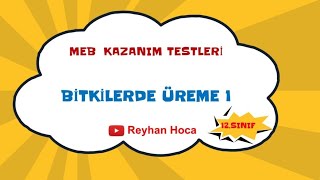 MEB KAZANIM TESTLERİ

BİTKİLERDE ÜREME 1

Reyhan Hoca

12.SINIF